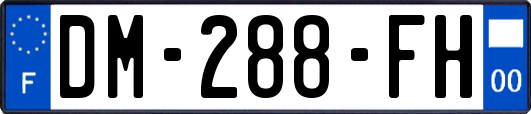 F
DM-288-FH
00